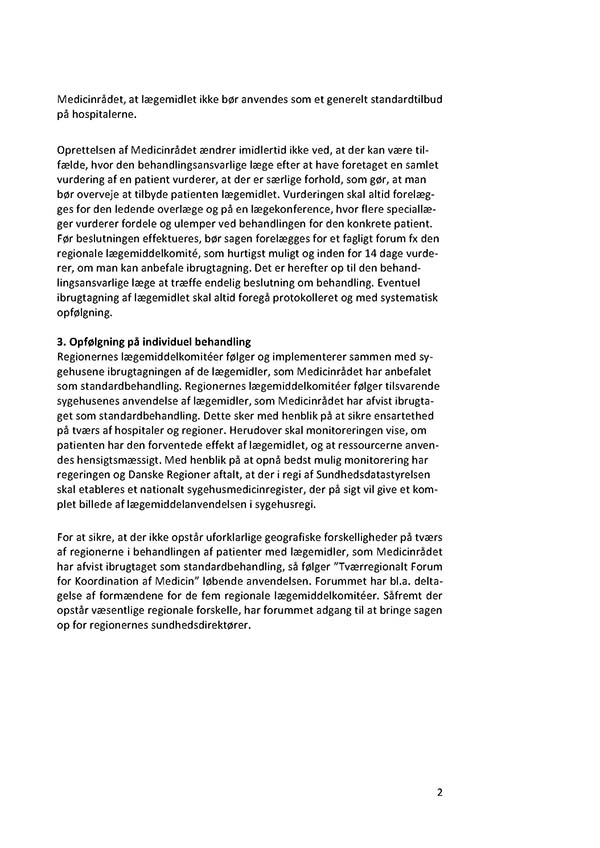 Medicinrådet, at lægemidlet ikke bør anvendes som et generelt standardtilbud på hospitalerne.

Oprettelsen af Medicinrådet ændrer imidlertid ikke ved, at der kan være tilfælde, hvor den behandlingsansvarlige læge efter at have foretaget en samlet vurdering af en patient vurderer, at der er særlige forhold, som gør, at man bør overveje at tilbyde patienten lægemidlet. Vurderingen skal altid forelægges for den ledende overlæge og på en lægekonference, hvor flere speciallæger vurderer fordele og ulemper ved behandlingen for den konkrete patient. Før beslutningen effektueres, bør sagen forelægges for et fagligt forum fx den regionale lægemiddelkomité, som hurtigst muligt og inden for 14 dage vurderer, om man kan anbefale ibrugtagning. Det er herefter op til den behandlingsansvarlige læge at træffe endelig beslutning om behandling. Eventuel ibrugtagning af lægemidlet skal altid foregå protokolleret og med systematisk opfølgning.

3. Opfølgning på individuel behandling
Regionernes lægemiddelkomitéer følger og implementerer sammen med sygehusene ibrugtagningen af de lægemidler, som Medicinrådet har anbefalet som standardbehandling. Regionernes lægemiddelkomitéer følger tilsvarende sygehusenes anvendelse af lægemidler, som Medicinrådet har afvist ibrugtaget som standardbehandling. Dette sker med henblik på at sikre ensartethed på tværs af hospitaler og regioner. Herudover skal monitoreringen vise, om patienten har den forventede effekt af lægemidlet, og at ressourcerne anvendes hensigtsmæssigt. Med henblik på at opnå bedst mulig monitorering har regeringen og Danske Regioner aftalt, at der i regi af Sundhedsdatastyrelsen skal etableres et nationalt sygehusmedicinregister, der på sigt vil give et komplet billede af lægemiddelanvendelsen i sygehusregi.

For at sikre, at der ikke opstår uforklarlige geografiske forskelligheder på tværs af regionerne i behandlingen af patienter med lægemidler, som Medicinrådet har afvist ibrugtaget som standardbehandling, så følger "Tværregionalt Forum for Koordination af Medicin" løbende anvendelsen. Forummet har bl.a. deltagelse af formændene for de fem regionale lægemiddelkomitéer. Såfremt der opstår væsentlige regionale forskelle, har forummet adgang til at bringe sagen op for regionernes sundhedsdirektører.

2